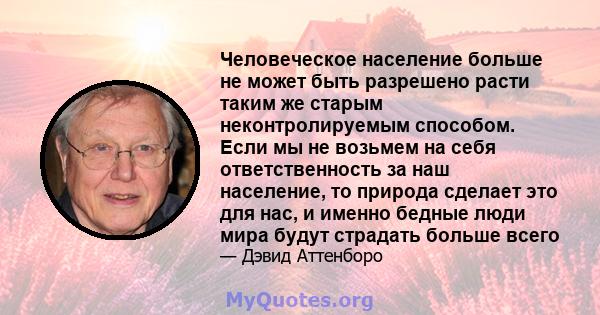 Человеческое население больше не может быть разрешено расти таким же старым неконтролируемым способом. Если мы не возьмем на себя ответственность за наш население, то природа сделает это для нас, и именно бедные люди мира будут страдать больше всего
— Дэвид Аттенборо

MyQuotes.org